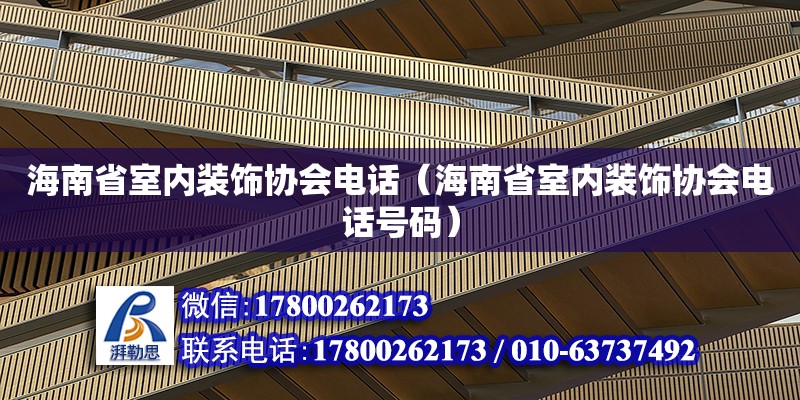 海南省室内装饰协会电话（海南省室内装饰协会电话号码）

湃勒思

微信：17800262173

联系电话：17800262173 / 010-63737492